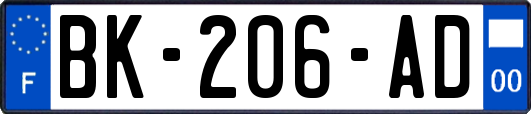 F
BK-206-AD
00